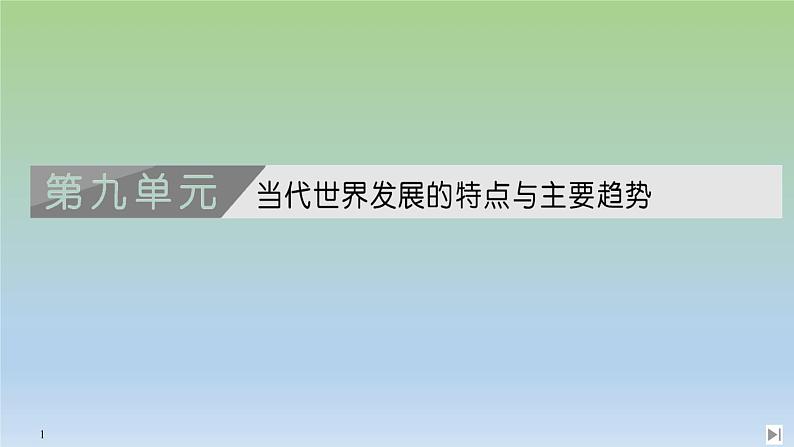 第九单元 当代世界发展的特点与主要趋势

1